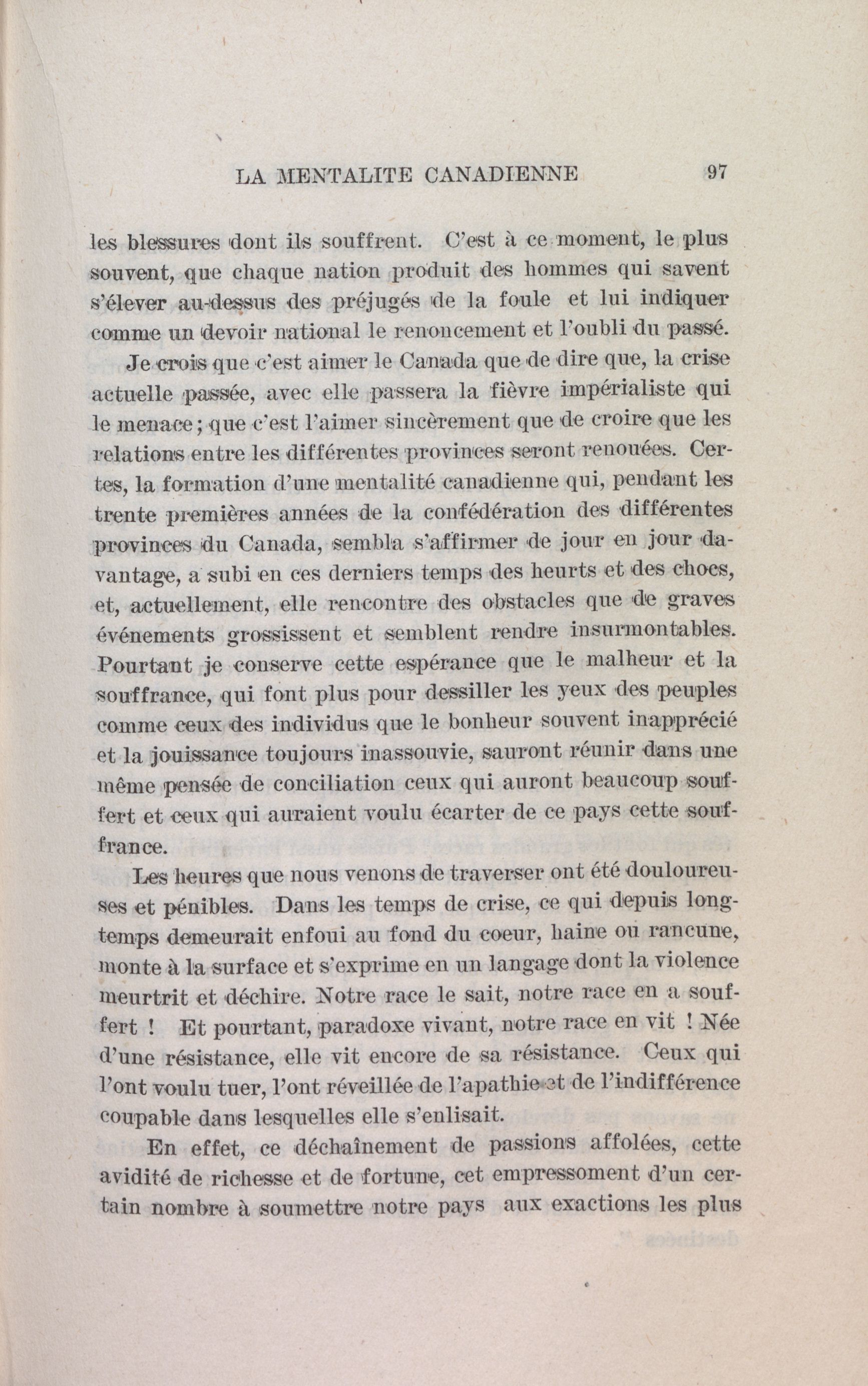 LA MENTALITE CANADIENNE 97

les blessures dont ils souffrent. C'est à ce moment, le plus souvent, que chaque nation produit des hommes qui savent s'élever au-dessus des préjugés de la foule et lui indiquer comme un devoir national le renoncement et l'oubli du passé.

Je crois que c'est aimer le Canada que de dire que, la crise actuelle passée, avec elle passera la fièvre impérialiste qui le menace; que c'est l'aimer sincèrement que de croire que les relations entre les différentes provinces seront renouées. Certes, la formation d'une mentalité canadienne qui, pendant les trente premières années de la confédération des différentes provinces du Canada, sembla s'affirmer de jour en jour davantage, a subi en ces derniers temps des heurts et des chocs, et, actuellement, elle rencontre des obstacles que de graves événements grossissent et semblent rendre insurmontables. Pourtant je conserve cette espérance que le malheur et la souffrance, qui font plus pour dessiller les yeux des peuples comme ceux des individus que le bonheur souvent inapprécié et la jouissance toujours inassouvie, sauront réunir dans une même pensée de conciliation ceux qui auront beaucoup souffert et ceux qui auraient voulu écarter de ce pays cette souffrance.

Les heures que nous venons de traverser ont été douloureuses et pénibles. Dans les temps de crise, ce qui depuis longtemps demeurait enfoui au fond du coeur, haine ou rancune, monte à la surface et s'exprime en un langage dont la violence meurtrit et déchire. Notre race le sait, notre race en a souffert ! Et pourtant, paradoxe vivant, notre race en vit ! Née d'une résistance, elle vit encore de sa résistance. Ceux qui l'ont voulu tuer, l'ont réveillée de l'apathie et de l'indifférence coupable dans lesquelles elle s'enlisait.

En effet, ce déchaînement de passions affolées, cette avidité de richesse et de fortune, cet empressoment d'un certain nombre à soumettre notre pays aux exactions les plus